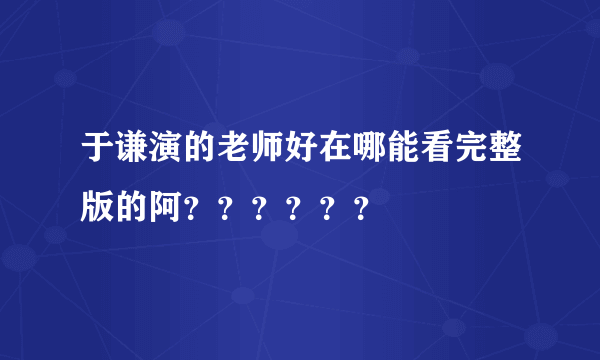 于谦演的老师好在哪能看完整版的阿？？？？？？